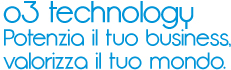 o3 technology
Potenzia il tuo business,
valorizza il tuo mondo.